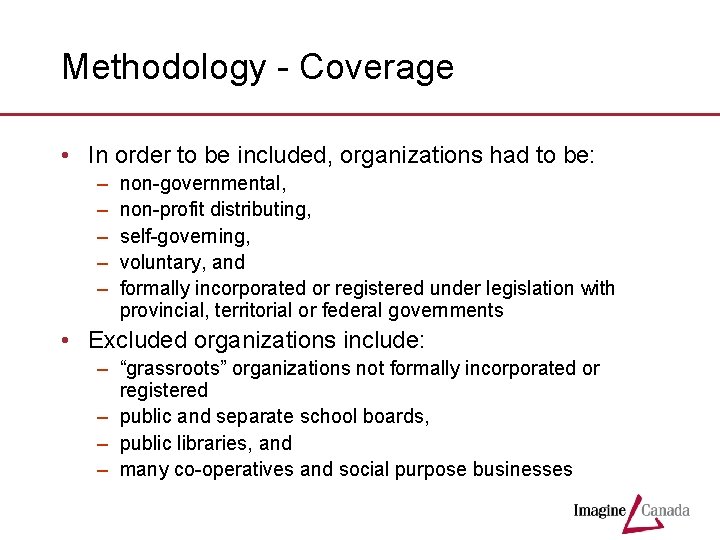 Methodology - Coverage

• In order to be included, organizations had to be:
– non-governmental,
– non-profit distributing,
– self-governing,
– voluntary, and
– formally incorporated or registered under legislation with provincial, territorial or federal governments

• Excluded organizations include:
– “grassroots” organizations not formally incorporated or registered
– public and separate school boards,
– public libraries, and
– many co-operatives and social purpose businesses

Imagine Canada